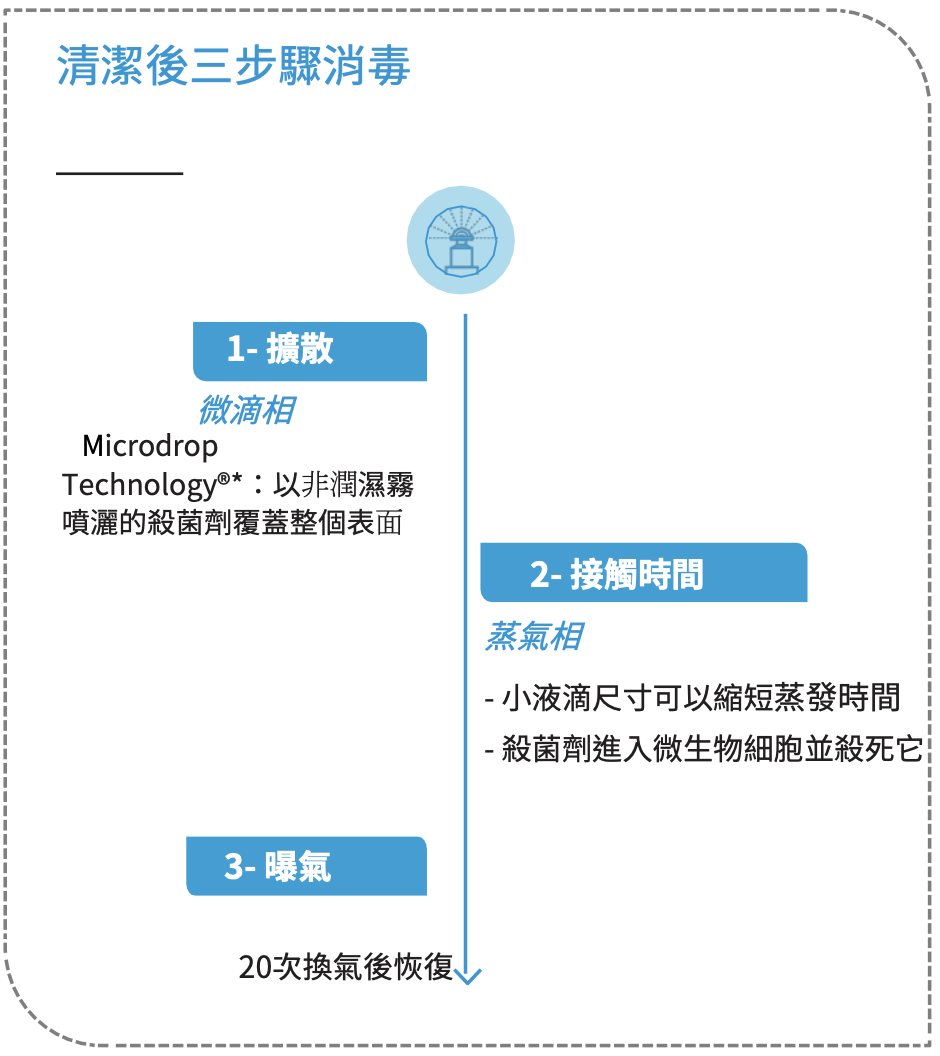 清潔後三步驟消毒

1- 擴散

微滴相

Microdrop Technology®*：以非潤濕霧噴灑的殺菌劑覆蓋整個表面

2- 接觸時間

蒸氣相

- 小液滴尺寸可以縮短蒸發時間
- 殺菌劑進入微生物細胞並殺死它

3- 曝氣

20次換氣後恢復